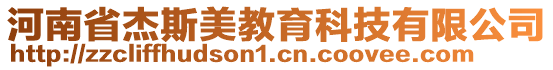 河南省杰斯美教育科技有限公司
http://zzcliffhudson1.cn.coovee.com